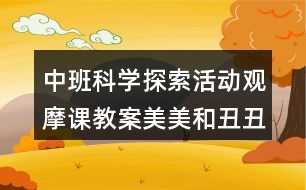 中班科学探索活动观摩课教案美美和丑丑